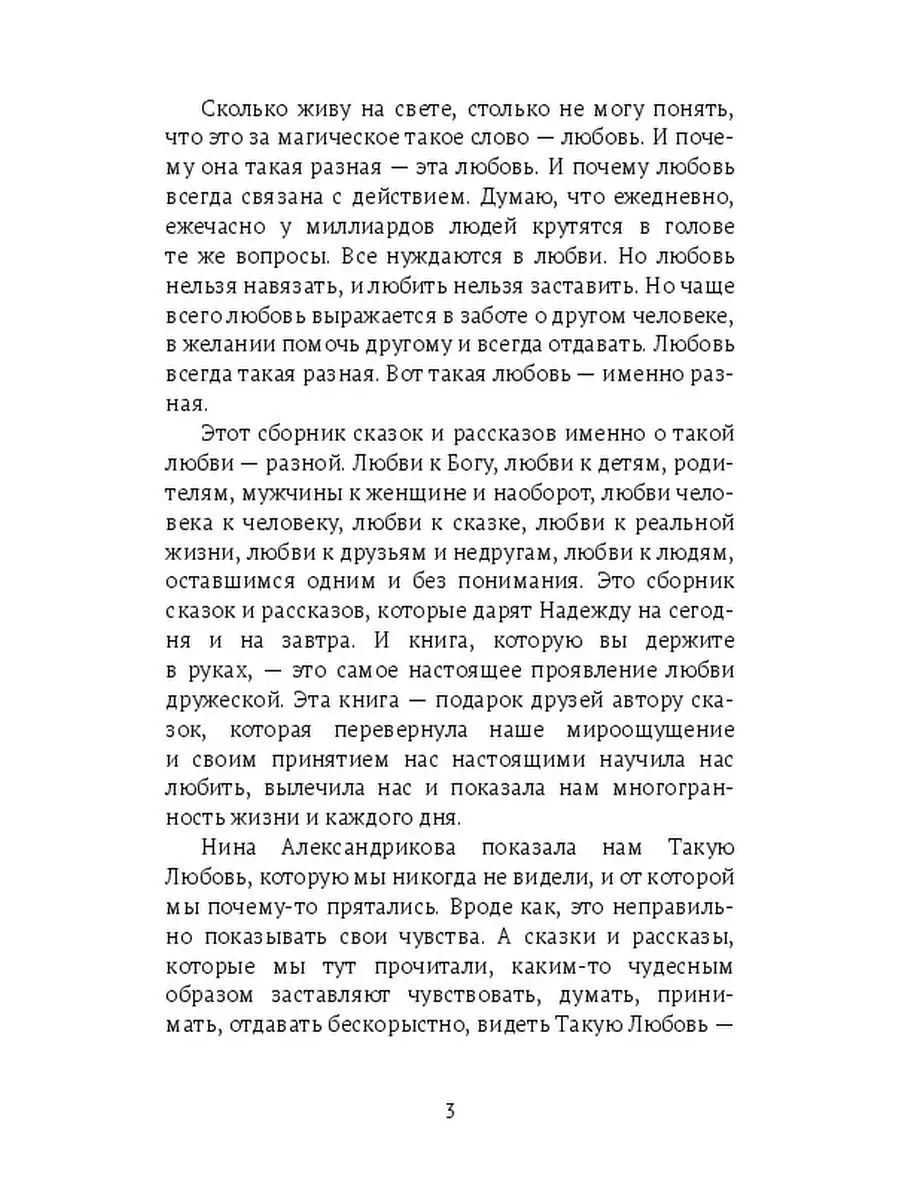 Сколько живу на свете, столько не могу понять, что это за магическое такое слово — любовь. И почему она такая разная — эта любовь. И почему любовь всегда связана с действием. Думаю, что ежедневно, ежечасно у миллиардов людей крутятся в голове те же вопросы. Все нуждаются в любви. Но любовь нельзя навязать, и любить нельзя заставить. Но чаще всего любовь выражается в заботе о другом человеке, в желании помочь другому и всегда отдавать. Любовь всегда такая разная. Вот такая любовь — именно разная.

Этот сборник сказок и рассказов именно о такой любви — разной. Любви к Богу, любви к детям, родителям, мужчины к женщине и наоборот, любви человека к человеку, любви к сказке, любви к реальной жизни, любви к друзьям и недругам, любви к людям, оставшимся одним и без понимания. Это сборник сказок и рассказов, которые дарят Надежду на сегодня и на завтра. И книга, которую вы держите в руках, — это самое настоящее проявление любви дружеской. Эта книга — подарок друзей автору сказок, которая перевернула наше мироощущение и своим принятием нас настоящими научила нас любить, вылечила нас и показала нам многогранность жизни и каждого дня.

Нина Александрикова показала нам Такую Любовь, которую мы никогда не видели, и от которой мы почему-то прятались. Вроде как, это неправильно показывать свои чувства. А сказки и рассказы, которые мы тут прочитали, каким-то чудесным образом заставляют чувствовать, думать, принимать, отдавать бескорыстно, видеть Такую Любовь —

3